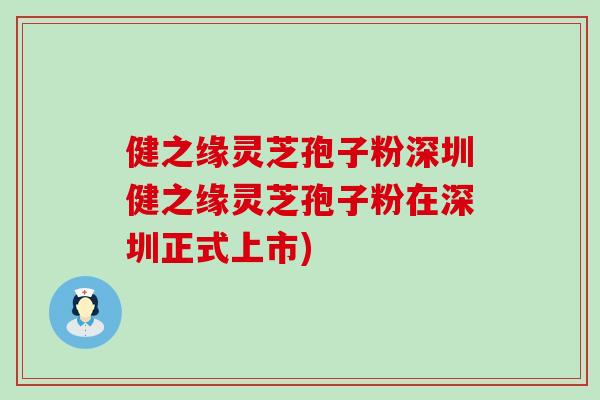 健之缘灵芝孢子粉深圳健之缘灵芝孢子粉在深圳正式上市)